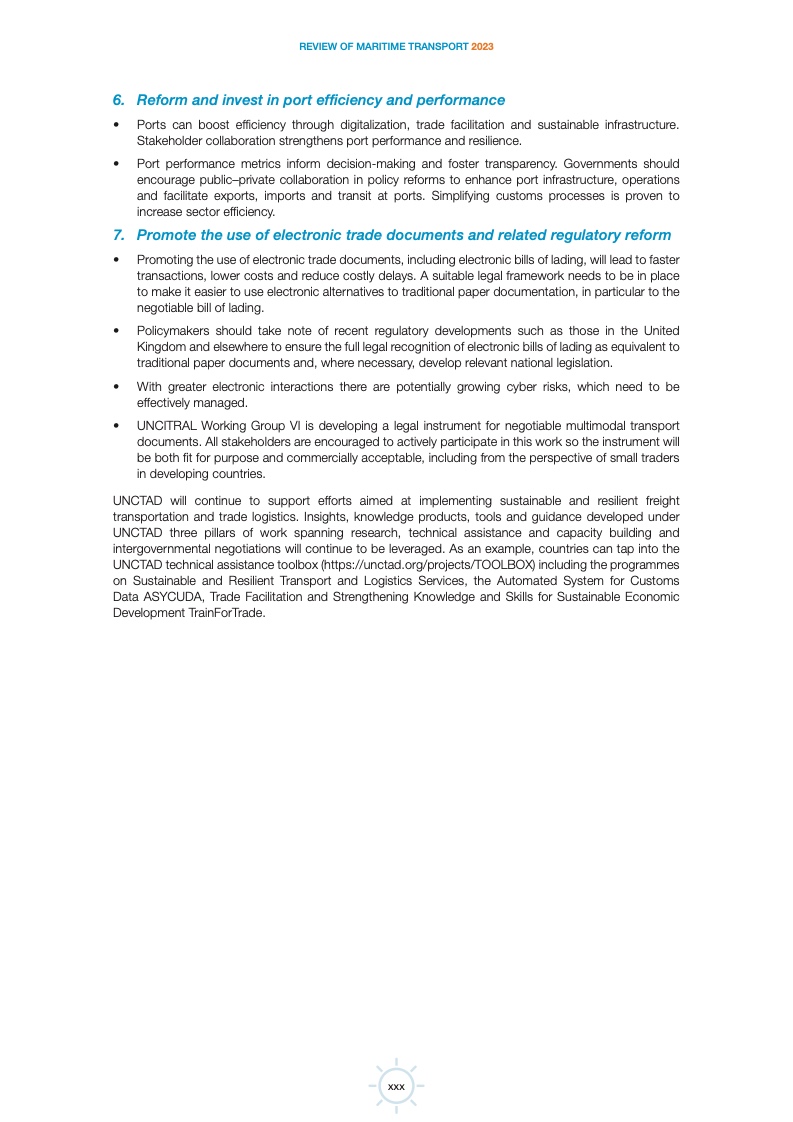 REVIEW OF MARITIME TRANSPORT 2023

6. Reform and invest in port efficiency and performance

• Ports can boost efficiency through digitalization, trade facilitation and sustainable infrastructure. Stakeholder collaboration strengthens port performance and resilience.

• Port performance metrics inform decision-making and foster transparency. Governments should encourage public–private collaboration in policy reforms to enhance port infrastructure, operations and facilitate exports, imports and transit at ports. Simplifying customs processes is proven to increase sector efficiency.

7. Promote the use of electronic trade documents and related regulatory reform

• Promoting the use of electronic trade documents, including electronic bills of lading, will lead to faster transactions, lower costs and reduce costly delays. A suitable legal framework needs to be in place to make it easier to use electronic alternatives to traditional paper documentation, in particular to the negotiable bill of lading.

• Policymakers should take note of recent regulatory developments such as those in the United Kingdom and elsewhere to ensure the full legal recognition of electronic bills of lading as equivalent to traditional paper documents and, where necessary, develop relevant national legislation.

• With greater electronic interactions there are potentially growing cyber risks, which need to be effectively managed.

• UNCITRAL Working Group VI is developing a legal instrument for negotiable multimodal transport documents. All stakeholders are encouraged to actively participate in this work so the instrument will be both fit for purpose and commercially acceptable, including from the perspective of small traders in developing countries.

UNCTAD will continue to support efforts aimed at implementing sustainable and resilient freight transportation and trade logistics. Insights, knowledge products, tools and guidance developed under UNCTAD three pillars of work spanning research, technical assistance and capacity building and intergovernmental negotiations will continue to be leveraged. As an example, countries can tap into the UNCTAD technical assistance toolbox (https://unctad.org/projects/TOOLBOX) including the programmes on Sustainable and Resilient Transport and Logistics Services, the Automated System for Customs Data ASYCUDA, Trade Facilitation and Strengthening Knowledge and Skills for Sustainable Economic Development TrainForTrade.

xxx